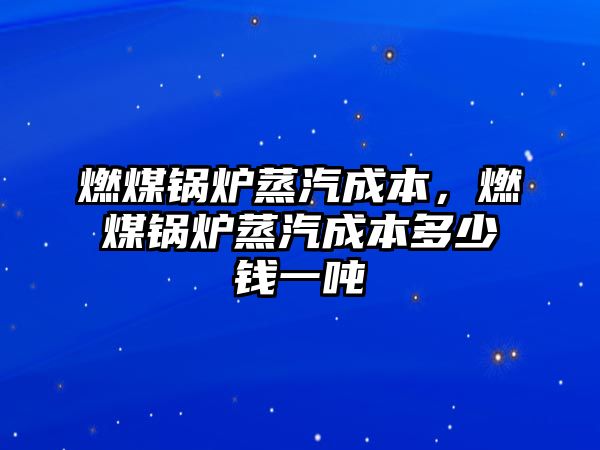 燃煤锅炉蒸汽成本，燃煤锅炉蒸汽成本多少钱一吨